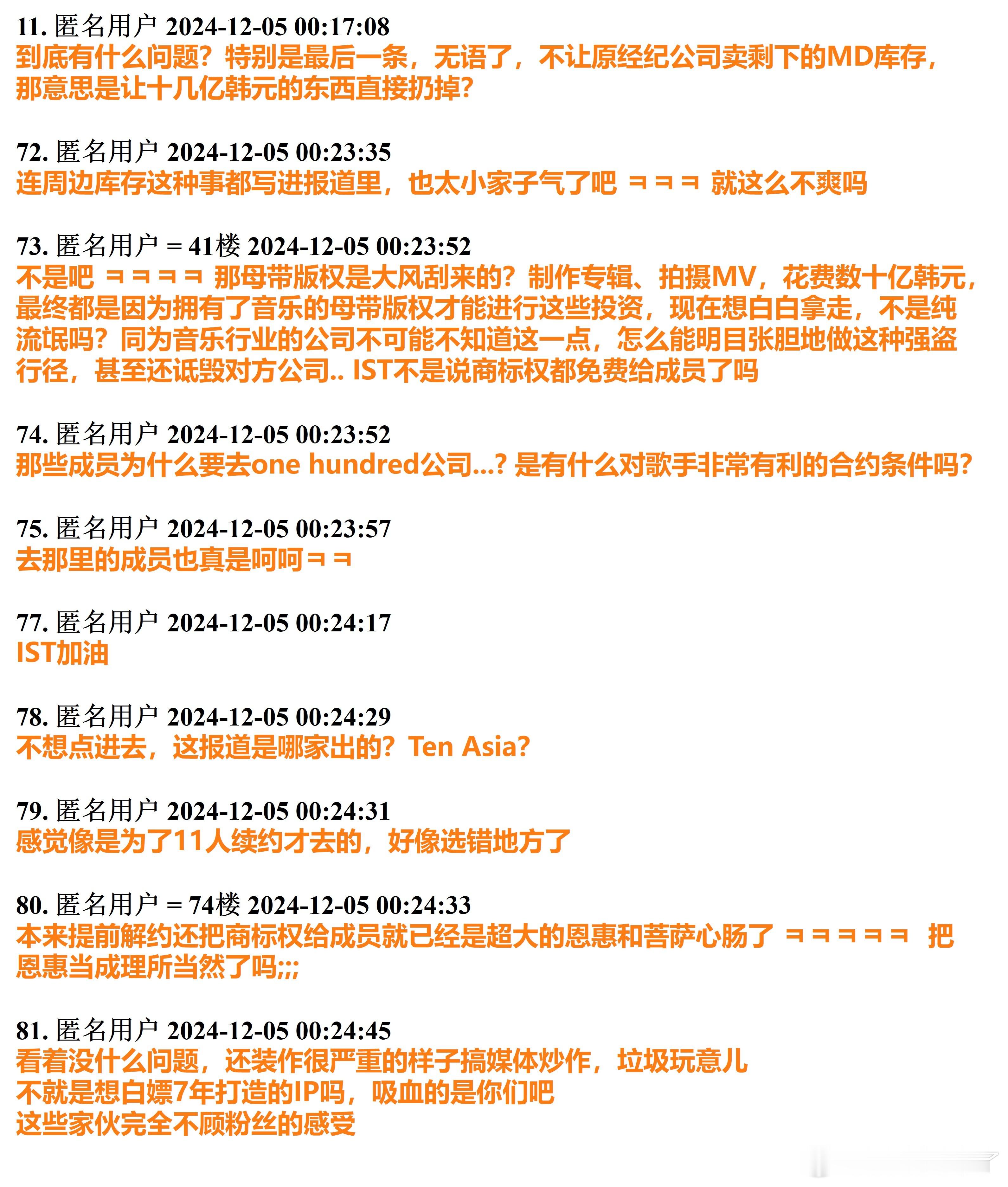 11. 匿名用户 2024-12-05 00:17:08
到底有什么问题？特别是最后一条，无语了，不让原经纪公司卖剩下的MD库存，那意思是让十几亿韩元的东西直接扔掉？

72. 匿名用户 2024-12-05 00:23:35
连周边库存这种事都写进报道里，也太小家子气了吧 ㅋㅋㅋ 就这么不爽吗

73. 匿名用户 = 41楼 2024-12-05 00:23:52
不是吧 ㅋㅋㅋㅋ 那母带版权是大风刮来的？制作专辑、拍摄MV，花费数十亿韩元，最终都是因为拥有了音乐的母带版权才能进行这些投资，现在想白白拿走，不是纯流氓吗？同为音乐行业的公司不可能不知道这一点，怎么能明目张胆地做这种强盗行径，甚至还诋毁对方公司.. IST不是说商标权都免费给成员了吗

74. 匿名用户 2024-12-05 00:23:52
那些成员为什么要去one hundred公司...? 是有什么对歌手非常有利的合约条件吗?

75. 匿名用户 2024-12-05 00:23:57
去那里的成员也真是呵呵ㅋㅋ

77. 匿名用户 2024-12-05 00:24:17
IST加油

78. 匿名用户 2024-12-05 00:24:29
不想点进去，这报道是哪家出的？Ten Asia?

79. 匿名用户 2024-12-05 00:24:31
感觉像是为了11人续约才去的，好像选错地方了

80. 匿名用户 = 74楼 2024-12-05 00:24:33
本来提前解约还把商标权给成员就已经是超大的恩惠和菩萨心肠了 ㅋㅋㅋㅋㅋ 把恩惠当成理所当然了吗;;;

81. 匿名用户 2024-12-05 00:24:45
看着没什么问题，还装作很严重的样子搞媒体炒作，垃圾玩意儿
不就是想白嫖7年打造的IP吗，吸血的是你们吧
这些家伙完全不顾粉丝的感受